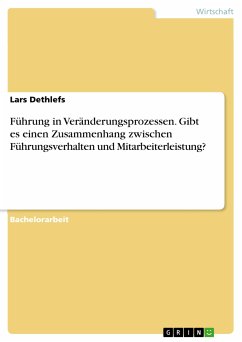 Wirtschaft

Lars Dethlefs

Führung in Veränderungsprozessen. Gibt es einen Zusammenhang zwischen Führungsverhalten und Mitarbeiterleistung?

Bachelorarbeit

GRIN